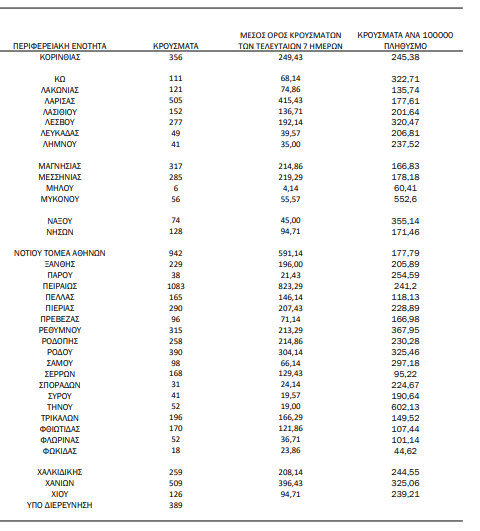 | ΠΕΡΙΦΕΡΕΙΑΚΗ ΕΝΟΤΗΤΑ | ΚΡΟΥΣΜΑΤΑ | ΜΕΣΟΣ ΟΡΟΣ ΚΡΟΥΣΜΑΤΩΝ ΤΩΝ ΤΕΛΕΥΤΑΙΩΝ 7 ΗΜΕΡΩΝ | ΚΡΟΥΣΜΑΤΑ ΑΝΑ 100000 ΠΛΗΘΥΣΜΟ |
|---|---|---|---|
| ΚΟΡΙΝΘΙΑΣ | 356 | 249,43 | 245,38 |
| ΚΩ | 111 | 68,14 | 322,71 |
| ΛΑΚΩΝΙΑΣ | 121 | 74,86 | 135,74 |
| ΛΑΡΙΣΑΣ | 505 | 415,43 | 177,61 |
| ΛΑΣΙΘΙΟΥ | 152 | 136,71 | 201,64 |
| ΛΕΣΒΟΥ | 277 | 192,14 | 320,47 |
| ΛΕΥΚΑΔΑΣ | 49 | 39,57 | 206,81 |
| ΛΗΜΝΟΥ | 41 | 35,00 | 237,52 |
| ΜΑΓΝΗΣΙΑΣ | 317 | 214,86 | 166,83 |
| ΜΕΣΣΗΝΙΑΣ | 285 | 219,29 | 178,18 |
| ΜΗΛΟΥ | 6 | 4,14 | 60,41 |
| ΜΥΚΟΝΟΥ | 56 | 55,57 | 552,6 |
| ΝΑΞΟΥ | 74 | 45,00 | 355,14 |
| ΝΗΣΩΝ | 128 | 94,71 | 171,46 |
| ΝΟΤΙΟΥ ΤΟΜΕΑ ΑΘΗΝΩΝ | 942 | 591,14 | 177,79 |
| ΞΑΝΘΗΣ | 229 | 196,00 | 205,89 |
| ΠΑΡΟΥ | 38 | 21,43 | 254,59 |
| ΠΕΙΡΑΙΩΣ | 1083 | 823,29 | 241,2 |
| ΠΕΛΛΑΣ | 165 | 146,14 | 118,13 |
| ΠΙΕΡΙΑΣ | 290 | 207,43 | 228,89 |
| ΠΡΕΒΕΖΑΣ | 96 | 71,14 | 166,98 |
| ΡΕΘΥΜΝΟΥ | 315 | 213,29 | 367,95 |
| ΡΟΔΟΠΗΣ | 258 | 214,86 | 230,28 |
| ΡΟΔΟΥ | 390 | 304,14 | 325,46 |
| ΣΑΜΟΥ | 98 | 66,14 | 297,18 |
| ΣΕΡΡΩΝ | 168 | 129,43 | 95,22 |
| ΣΠΟΡΑΔΩΝ | 31 | 24,14 | 224,67 |
| ΣΥΡΟΥ | 41 | 19,57 | 190,64 |
| ΤΗΝΟΥ | 52 | 19,00 | 602,13 |
| ΤΡΙΚΑΛΩΝ | 196 | 166,29 | 149,52 |
| ΦΘΙΩΤΙΔΑΣ | 170 | 121,86 | 107,44 |
| ΦΛΩΡΙΝΑΣ | 52 | 36,71 | 101,14 |
| ΦΩΚΙΔΑΣ | 18 | 23,86 | 44,62 |
| ΧΑΛΚΙΔΙΚΗΣ | 259 | 208,14 | 244,55 |
| ΧΑΝΙΩΝ | 509 | 396,43 | 325,06 |
| ΧΙΟΥ | 126 | 94,71 | 239,21 |
| ΥΠΟ ΔΙΕΡΕΥΝΗΣΗ | 389 | | |